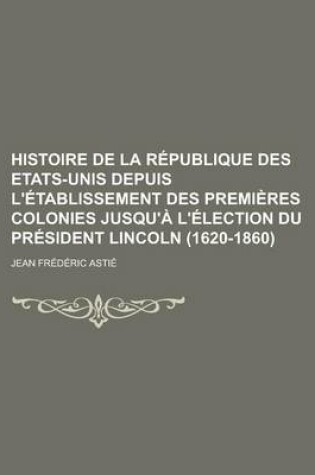 HISTOIRE DE LA RÉPUBLIQUE DES ETATS-UNIS DEPUIS L'ÉTABLISSEMENT DES PREMIÈRES COLONIES JUSQU'À L'ÉLECTION DU PRÉSIDENT LINCOLN (1620-1860)

JEAN FRÉDÉRIC ASTIÉ